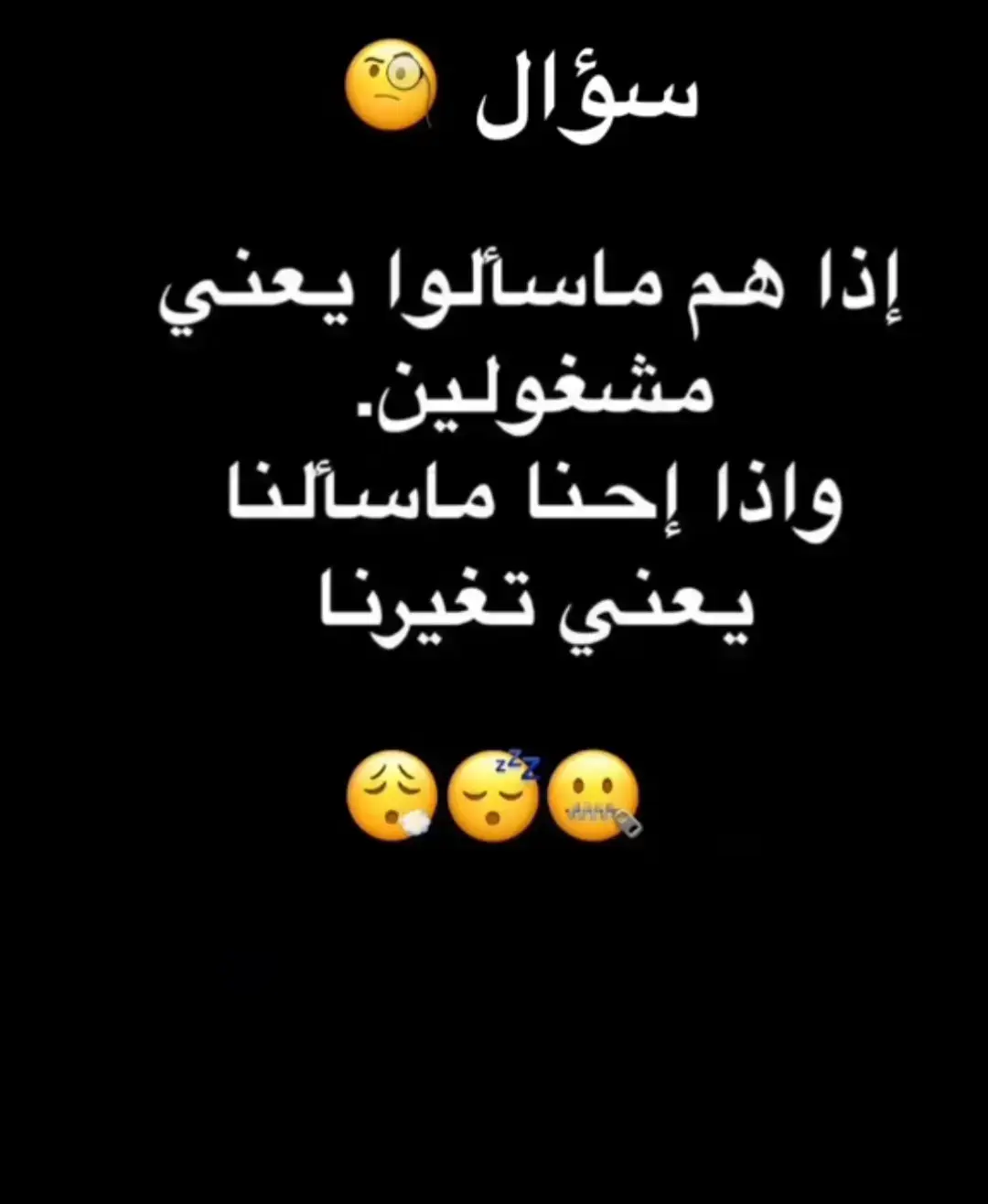 سؤال 🧐

إذا هم ماسألوا يعني مشغولين.
واذا إحنا ماسألنا يعني تغيرنا

😮‍💨😴🤐